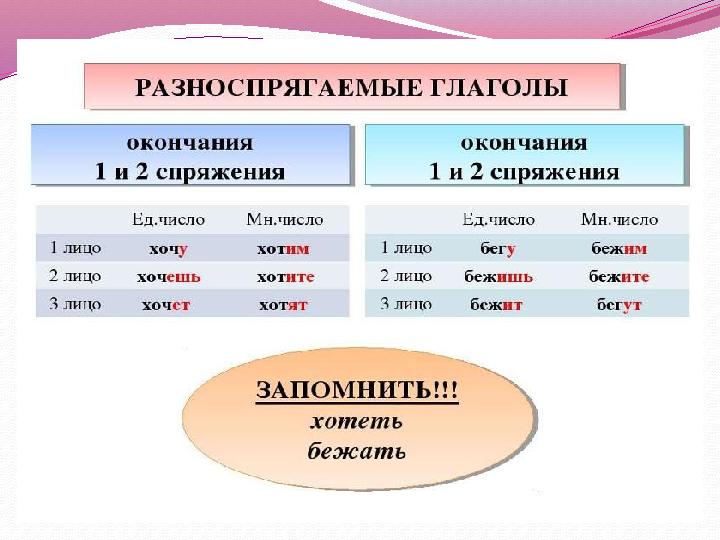 РАЗНОСПРЯГАЕМЫЕ ГЛАГОЛЫ

окончания
1 и 2 спряжения

| | Ед.число | Мн.число |
|---|---|---|
| 1 лицо | хочу | хотим |
| 2 лицо | хочешь | хотите |
| 3 лицо | хочет | хотят |

окончания
1 и 2 спряжения

| | Ед.число | Мн.число |
|---|---|---|
| 1 лицо | бегу | бежим |
| 2 лицо | бежишь | бежите |
| 3 лицо | бежит | бегут |

ЗАПОМНИТЬ!!!
хотеть
бежать